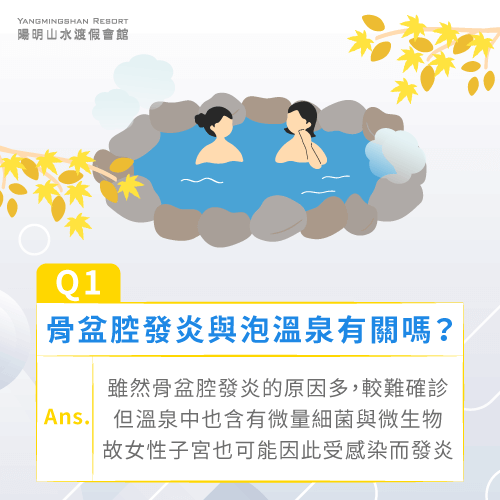 YANGMINGSHAN RESORT
陽明山水渡假會館

Q1

骨盆腔發炎與泡溫泉有關嗎？

Ans.

雖然骨盆腔發炎的原因多，較難確診
但溫泉中也含有微量細菌與微生物
故女性子宮也可能因此受感染而發炎